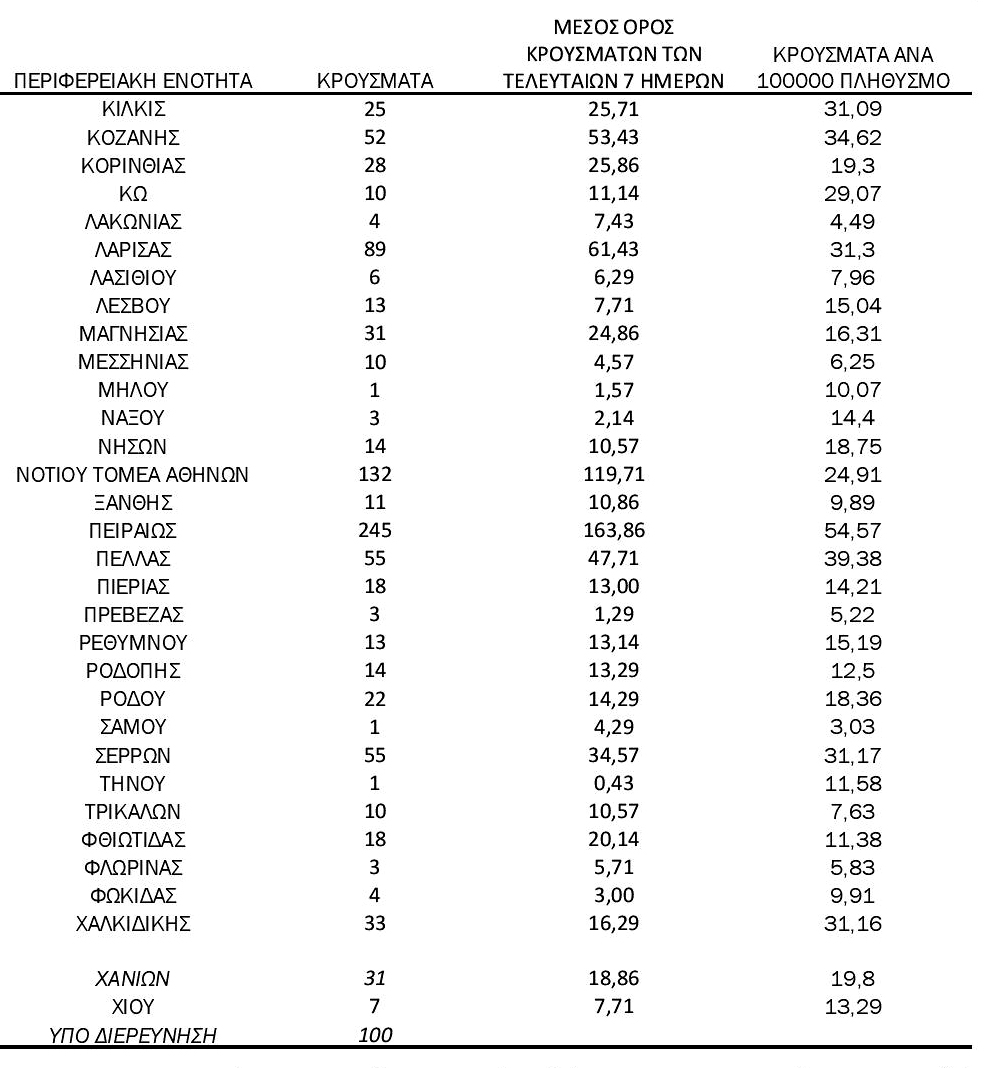 | ΠΕΡΙΦΕΡΕΙΑΚΗ ΕΝΟΤΗΤΑ | ΚΡΟΥΣΜΑΤΑ | ΜΕΣΟΣ ΟΡΟΣ ΚΡΟΥΣΜΑΤΩΝ ΤΩΝ ΤΕΛΕΥΤΑΙΩΝ 7 ΗΜΕΡΩΝ | ΚΡΟΥΣΜΑΤΑ ΑΝΑ 100000 ΠΛΗΘΥΣΜΟ |
|---|---|---|---|
| ΚΙΛΚΙΣ | 25 | 25,71 | 31,09 |
| ΚΟΖΑΝΗΣ | 52 | 53,43 | 34,62 |
| ΚΟΡΙΝΘΙΑΣ | 28 | 25,86 | 19,3 |
| ΚΩ | 10 | 11,14 | 29,07 |
| ΛΑΚΩΝΙΑΣ | 4 | 7,43 | 4,49 |
| ΛΑΡΙΣΑΣ | 89 | 61,43 | 31,3 |
| ΛΑΣΙΘΙΟΥ | 6 | 6,29 | 7,96 |
| ΛΕΣΒΟΥ | 13 | 7,71 | 15,04 |
| ΜΑΓΝΗΣΙΑΣ | 31 | 24,86 | 16,31 |
| ΜΕΣΣΗΝΙΑΣ | 10 | 4,57 | 6,25 |
| ΜΗΛΟΥ | 1 | 1,57 | 10,07 |
| ΝΑΞΟΥ | 3 | 2,14 | 14,4 |
| ΝΗΣΩΝ | 14 | 10,57 | 18,75 |
| ΝΟΤΙΟΥ ΤΟΜΕΑ ΑΘΗΝΩΝ | 132 | 119,71 | 24,91 |
| ΞΑΝΘΗΣ | 11 | 10,86 | 9,89 |
| ΠΕΙΡΑΙΩΣ | 245 | 163,86 | 54,57 |
| ΠΕΛΛΑΣ | 55 | 47,71 | 39,38 |
| ΠΙΕΡΙΑΣ | 18 | 13,00 | 14,21 |
| ΠΡΕΒΕΖΑΣ | 3 | 1,29 | 5,22 |
| ΡΕΘΥΜΝΟΥ | 13 | 13,14 | 15,19 |
| ΡΟΔΟΠΗΣ | 14 | 13,29 | 12,5 |
| ΡΟΔΟΥ | 22 | 14,29 | 18,36 |
| ΣΑΜΟΥ | 1 | 4,29 | 3,03 |
| ΣΕΡΡΩΝ | 55 | 34,57 | 31,17 |
| ΤΗΝΟΥ | 1 | 0,43 | 11,58 |
| ΤΡΙΚΑΛΩΝ | 10 | 10,57 | 7,63 |
| ΦΘΙΩΤΙΔΑΣ | 18 | 20,14 | 11,38 |
| ΦΛΩΡΙΝΑΣ | 3 | 5,71 | 5,83 |
| ΦΩΚΙΔΑΣ | 4 | 3,00 | 9,91 |
| ΧΑΛΚΙΔΙΚΗΣ | 33 | 16,29 | 31,16 |
| ΧΑΝΙΩΝ | 31 | 18,86 | 19,8 |
| ΧΙΟΥ | 7 | 7,71 | 13,29 |
| ΥΠΟ ΔΙΕΡΕΥΝΗΣΗ | 100 | | |